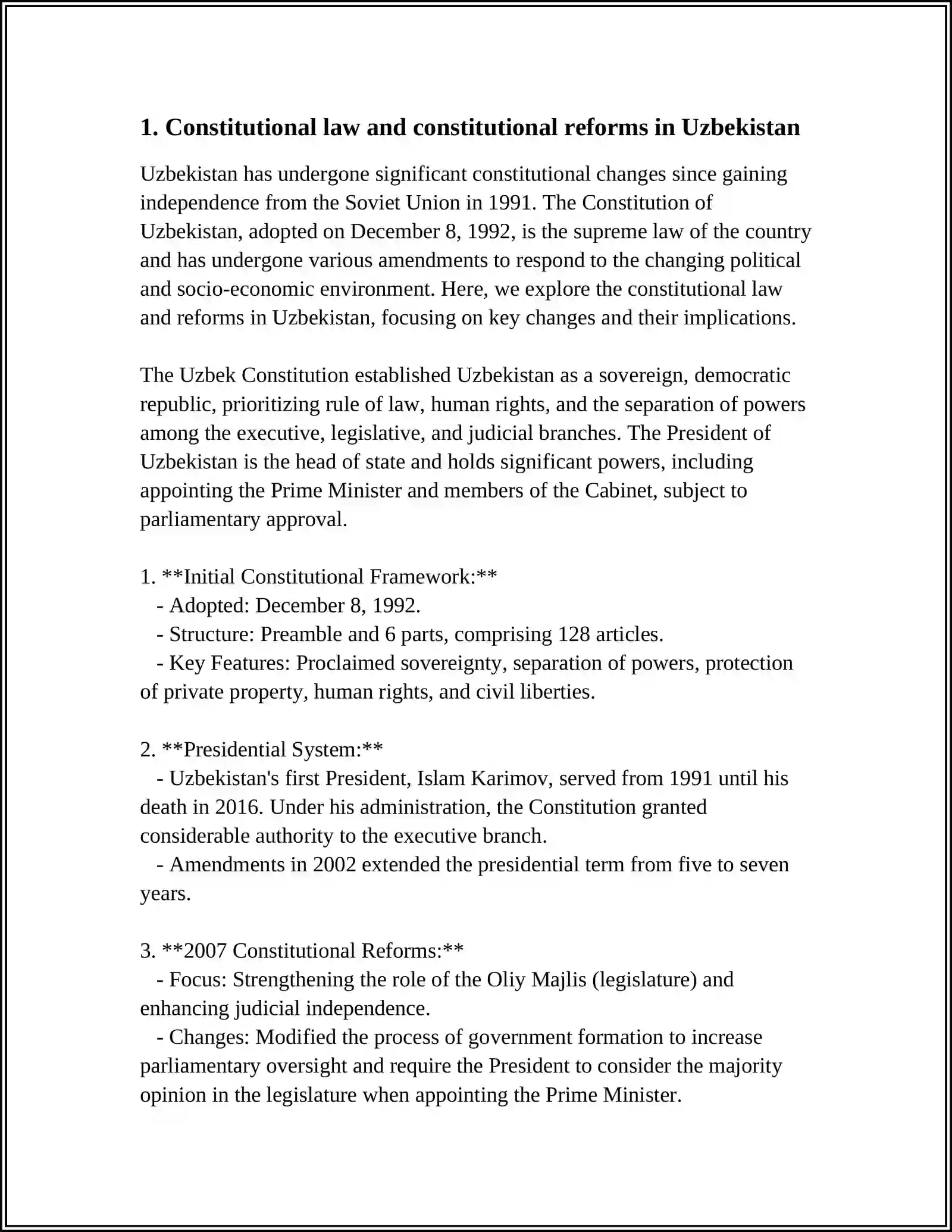 1. Constitutional law and constitutional reforms in Uzbekistan

Uzbekistan has undergone significant constitutional changes since gaining independence from the Soviet Union in 1991. The Constitution of Uzbekistan, adopted on December 8, 1992, is the supreme law of the country and has undergone various amendments to respond to the changing political and socio-economic environment. Here, we explore the constitutional law and reforms in Uzbekistan, focusing on key changes and their implications.

The Uzbek Constitution established Uzbekistan as a sovereign, democratic republic, prioritizing rule of law, human rights, and the separation of powers among the executive, legislative, and judicial branches. The President of Uzbekistan is the head of state and holds significant powers, including appointing the Prime Minister and members of the Cabinet, subject to parliamentary approval.

1. **Initial Constitutional Framework:**
- Adopted: December 8, 1992.
- Structure: Preamble and 6 parts, comprising 128 articles.
- Key Features: Proclaimed sovereignty, separation of powers, protection of private property, human rights, and civil liberties.

2. **Presidential System:**
- Uzbekistan's first President, Islam Karimov, served from 1991 until his death in 2016. Under his administration, the Constitution granted considerable authority to the executive branch.
- Amendments in 2002 extended the presidential term from five to seven years.

3. **2007 Constitutional Reforms:**
- Focus: Strengthening the role of the Oliy Majlis (legislature) and enhancing judicial independence.
- Changes: Modified the process of government formation to increase parliamentary oversight and require the President to consider the majority opinion in the legislature when appointing the Prime Minister.